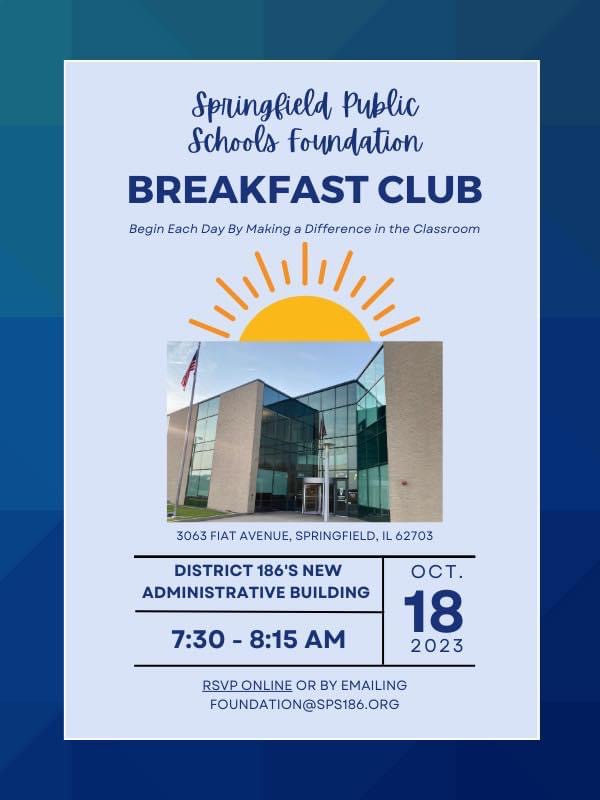 Springfield Public
Schools Foundation

BREAKFAST CLUB

Begin Each Day By Making a Difference in the Classroom

3063 FIAT AVENUE, SPRINGFIELD, IL 62703

DISTRICT 186'S NEW ADMINISTRATIVE BUILDING

7:30 - 8:15 AM

OCT.
18
2023

RSVP ONLINE OR BY EMAILING FOUNDATION@SPS186.ORG